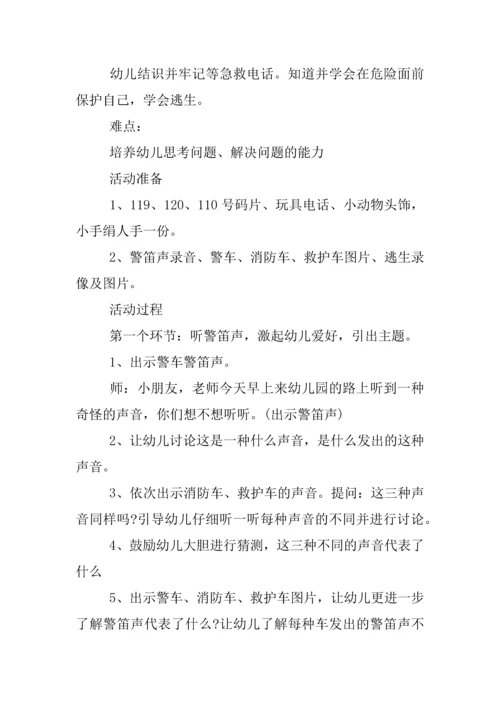 幼儿结识并牢记等急救电话。知道并学会在危险面前保护自己，学会逃生。

难点：

培养幼儿思考问题、解决问题的能力

活动准备

1、119、120、110 号码片、玩具电话、小动物头饰，小手绢人手一份。

2、警笛声录音、警车、消防车、救护车图片、逃生录像及图片。

活动过程

第一个环节：听警笛声，激起幼儿爱好，引出主题。

1、出示警车警笛声。

师：小朋友，老师今天早上来幼儿园的路上听到一种奇怪的声音，你们想不想听听。(出示警笛声)

2、让幼儿讨论这是一种什么声音，是什么发出的这种声音。

3、依次出示消防车、救护车的声音。提问：这三种声音同样吗?引导幼儿仔细听一听每种声音的不同并进行讨论。

4、鼓励幼儿大胆进行猜测，这三种不同的声音代表了什么

5、出示警车、消防车、救护车图片，让幼儿更进一步了解警笛声代表了什么?让幼儿了解每种车发出的警笛声不